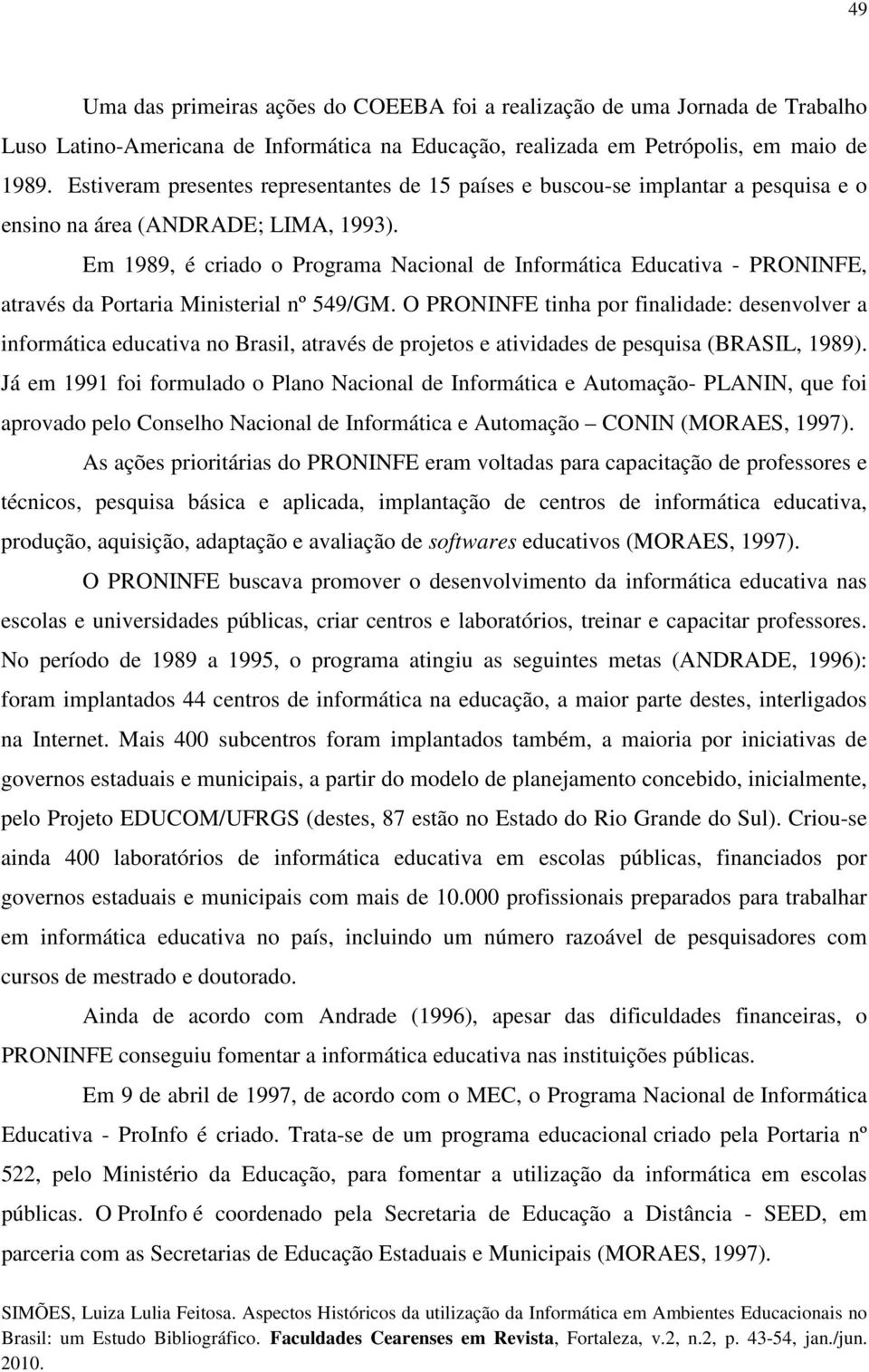 49

Uma das primeiras ações do COEEBA foi a realização de uma Jornada de Trabalho Luso Latino-Americana de Informática na Educação, realizada em Petrópolis, em maio de 1989. Estiveram presentes representantes de 15 países e buscou-se implantar a pesquisa e o ensino na área (ANDRADE; LIMA, 1993).

Em 1989, é criado o Programa Nacional de Informática Educativa - PRONINFE, através da Portaria Ministerial nº 549/GM. O PRONINFE tinha por finalidade: desenvolver a informática educativa no Brasil, através de projetos e atividades de pesquisa (BRASIL, 1989). Já em 1991 foi formulado o Plano Nacional de Informática e Automação- PLANIN, que foi aprovado pelo Conselho Nacional de Informática e Automação – CONIN (MORAES, 1997).

As ações prioritárias do PRONINFE eram voltadas para capacitação de professores e técnicos, pesquisa básica e aplicada, implantação de centros de informática educativa, produção, aquisição, adaptação e avaliação de softwares educativos (MORAES, 1997).

O PRONINFE buscava promover o desenvolvimento da informática educativa nas escolas e universidades públicas, criar centros e laboratórios, treinar e capacitar professores. No período de 1989 a 1995, o programa atingiu as seguintes metas (ANDRADE, 1996): foram implantados 44 centros de informática na educação, a maior parte destes, interligados na Internet. Mais 400 subcentros foram implantados também, a maioria por iniciativas de governos estaduais e municipais, a partir do modelo de planejamento concebido, inicialmente, pelo Projeto EDUCOM/UFRGS (destes, 87 estão no Estado do Rio Grande do Sul). Criou-se ainda 400 laboratórios de informática educativa em escolas públicas, financiados por governos estaduais e municipais com mais de 10.000 profissionais preparados para trabalhar em informática educativa no país, incluindo um número razoável de pesquisadores com cursos de mestrado e doutorado.

Ainda de acordo com Andrade (1996), apesar das dificuldades financeiras, o PRONINFE conseguiu fomentar a informática educativa nas instituições públicas.

Em 9 de abril de 1997, de acordo com o MEC, o Programa Nacional de Informática Educativa - ProInfo é criado. Trata-se de um programa educacional criado pela Portaria nº 522, pelo Ministério da Educação, para fomentar a utilização da informática em escolas públicas. O ProInfo é coordenado pela Secretaria de Educação a Distância - SEED, em parceria com as Secretarias de Educação Estaduais e Municipais (MORAES, 1997).

SIMÕES, Luiza Lulia Feitosa. Aspectos Históricos da utilização da Informática em Ambientes Educacionais no Brasil: um Estudo Bibliográfico. Faculdades Cearenses em Revista, Fortaleza, v.2, n.2, p. 43-54, jan./jun. 2010.